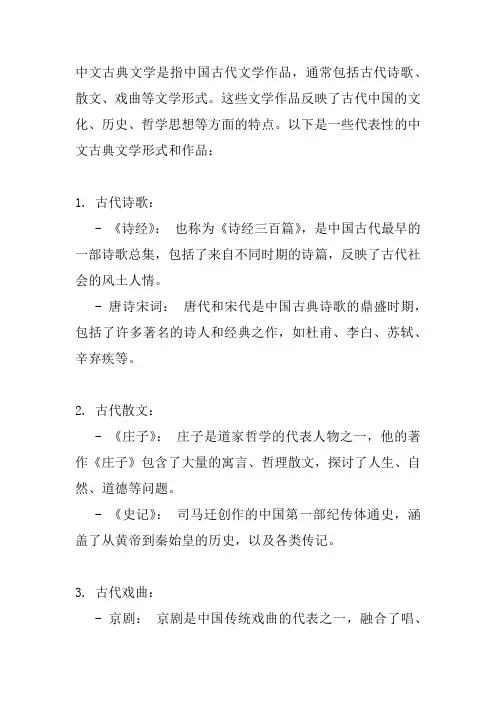 中文古典文学是指中国古代文学作品，通常包括古代诗歌、散文、戏曲等文学形式。这些文学作品反映了古代中国的文化、历史、哲学思想等方面的特点。以下是一些代表性的中文古典文学形式和作品：

1. 古代诗歌：

- 《诗经》： 也称为《诗经三百篇》，是中国古代最早的一部诗歌总集，包括了来自不同时期的诗篇，反映了古代社会的风土人情。

- 唐诗宋词： 唐代和宋代是中国古典诗歌的鼎盛时期，包括了许多著名的诗人和经典之作，如杜甫、李白、苏轼、辛弃疾等。

2. 古代散文：

- 《庄子》： 庄子是道家哲学的代表人物之一，他的著作《庄子》包含了大量的寓言、哲理散文，探讨了人生、自然、道德等问题。

- 《史记》： 司马迁创作的中国第一部纪传体通史，涵盖了从黄帝到秦始皇的历史，以及各类传记。

3. 古代戏曲：

- 京剧： 京剧是中国传统戏曲的代表之一，融合了唱、